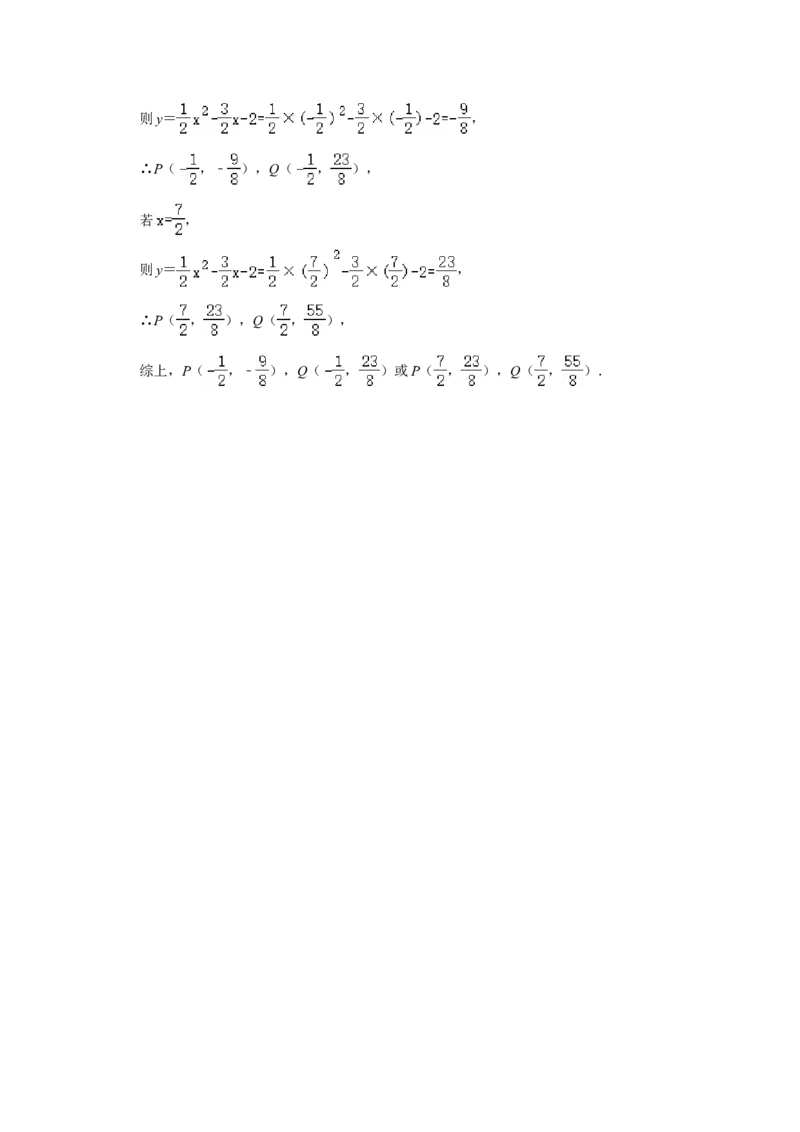 则$y=\frac{1}{2}x^2-\frac{3}{2}x-2=\frac{1}{2}\times(-\frac{1}{2})^2-\frac{3}{2}\times(-\frac{1}{2})-2=-\frac{9}{8}$，

∴$P(-\frac{1}{2},-\frac{9}{8})$，$Q(-\frac{1}{2},\frac{23}{8})$，

若$x=\frac{7}{2}$，

则$y=\frac{1}{2}x^2-\frac{3}{2}x-2=\frac{1}{2}\times(\frac{7}{2})^2-\frac{3}{2}\times(\frac{7}{2})-2=\frac{23}{8}$，

∴$P(\frac{7}{2},\frac{23}{8})$，$Q(\frac{7}{2},\frac{55}{8})$，

综上，$P(-\frac{1}{2},-\frac{9}{8})$，$Q(-\frac{1}{2},\frac{23}{8})$或$P(\frac{7}{2},\frac{23}{8})$，$Q(\frac{7}{2},\frac{55}{8})$．